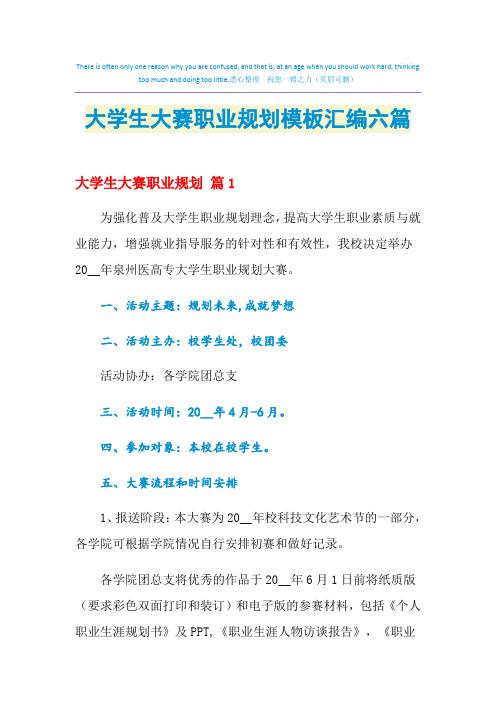 There is often only one reason why you are confused, and that is, at an age when you should work hard, thinking too much and doing too little.悉心整理 祝您一臂之力（页眉可删）

大学生大赛职业规划模板汇编六篇

大学生大赛职业规划 篇1

为强化普及大学生职业规划理念，提高大学生职业素质与就业能力，增强就业指导服务的针对性和有效性，我校决定举办20__年泉州医高专大学生职业规划大赛。

一、活动主题：规划未来，成就梦想

二、活动主办：校学生处，校团委

活动协办：各学院团总支

三、活动时间：20__年4月-6月。

四、参加对象：本校在校学生。

五、大赛流程和时间安排

1、报送阶段：本大赛为20__年校科技文化艺术节的一部分，各学院可根据学院情况自行安排初赛和做好记录。

各学院团总支将优秀的作品于20__年6月1日前将纸质版（要求彩色双面打印和装订）和电子版的参赛材料，包括《个人职业生涯规划书》及PPT，《职业生涯人物访谈报告》，《职业